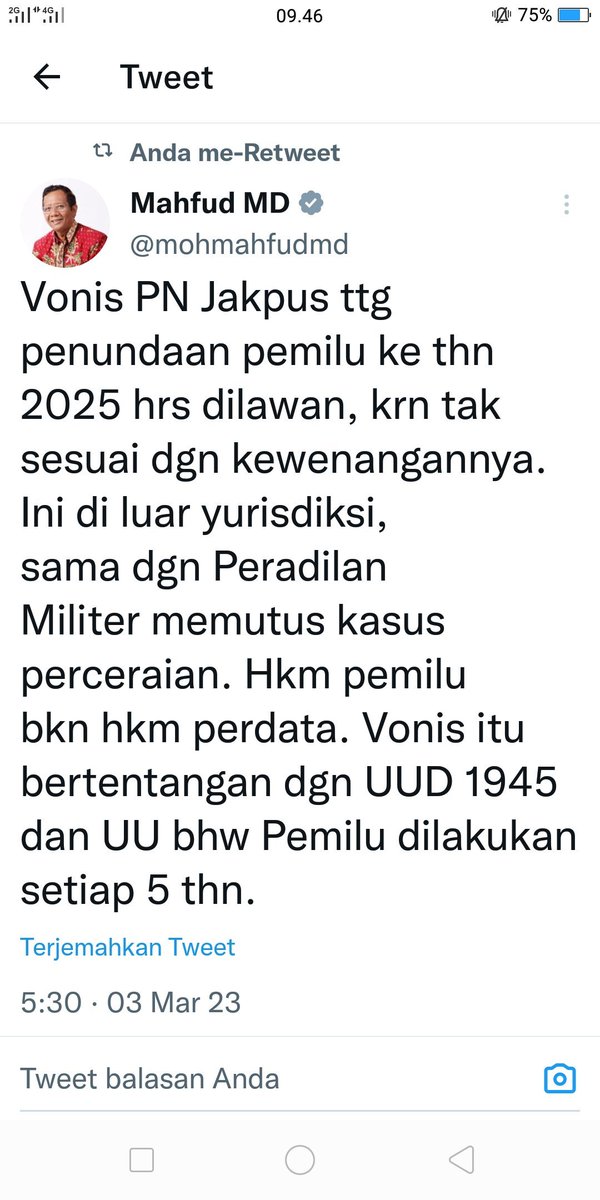 2G 4G
09.46
75%

Tweet

Anda me-Retweet

Mahfud MD
@mohmahfudmd

Vonis PN Jakpus ttg penundaan pemilu ke thn 2025 hrs dilawan, krn tak sesuai dgn kewenangannya. Ini di luar yurisdiksi, sama dgn Peradilan Militer memutus kasus perceraian. Hkm pemilu bkn hkm perdata. Vonis itu bertentangan dgn UUD 1945 dan UU bhw Pemilu dilakukan setiap 5 thn.

Terjemahkan Tweet

5:30 · 03 Mar 23

Tweet balasan Anda